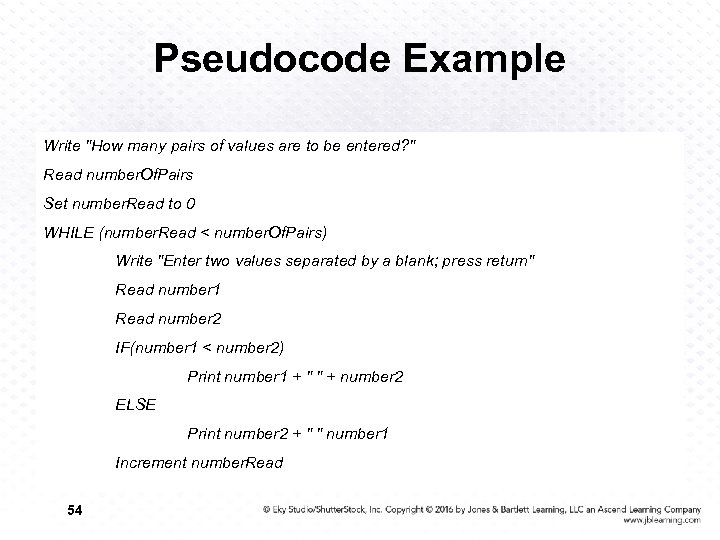 Pseudocode Example

Write "How many pairs of values are to be entered?"

Read numberOfPairs

Set numberRead to 0

WHILE (numberRead < numberOfPairs)

Write "Enter two values separated by a blank; press return"

Read number1

Read number2

IF(number1 < number2)

Print number1 + " " + number2

ELSE

Print number2 + " " number1

Increment numberRead

54

© Eky Studio/ShutterStock, Inc. Copyright © 2016 by Jones & Bartlett Learning, LLC an Ascend Learning Company www.jblearning.com